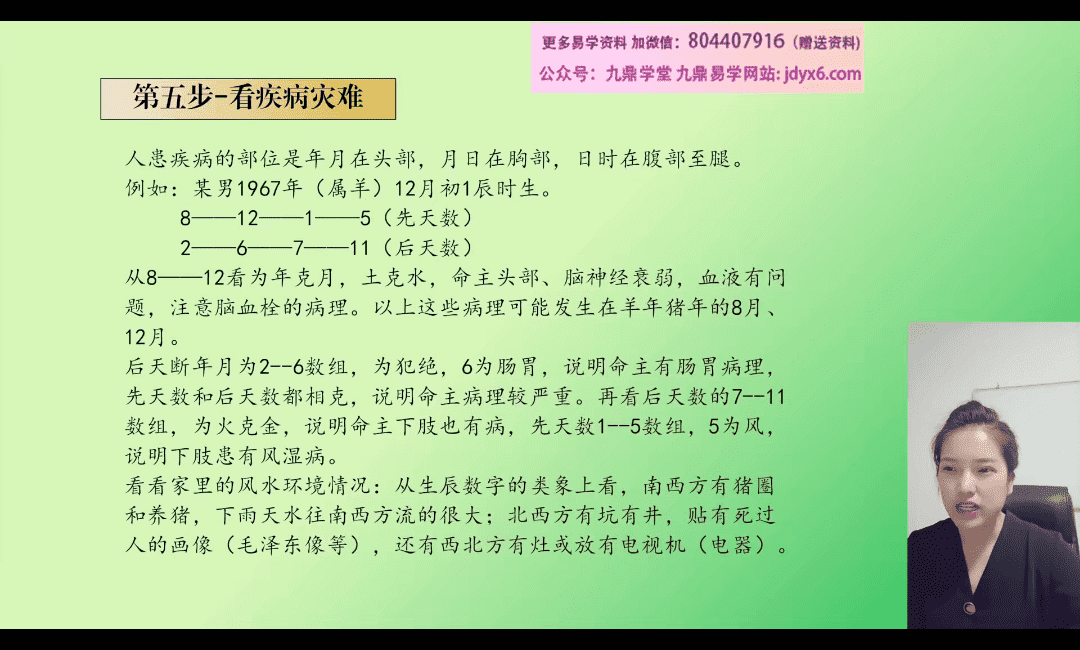 更多易学资料 加微信：804407916（赠送资料）
公众号：九鼎学堂 九鼎易学网站：jdyx6.com

第五步-看疾病灾难

人患疾病的部位是年月在头部，月日在胸部，日时在腹部至腿。
例如：某男1967年（属羊）12月初1辰时生。
8——12——1——5（先天数）
2——6——7——11（后天数）
从8——12看为年克月，土克水，命主头部、脑神经衰弱，血液有问题，注意脑血栓的病理。以上这些病理可能发生在羊年猪年的8月、12月。
后天断年月为2--6数组，为犯绝，6为肠胃，说明命主有肠胃病理，先天数和后天数都相克，说明命主病理较严重。再看后天数的7--11数组，为火克金，说明命主下肢也有病，先天数1--5数组，5为风，说明下肢患有风湿病。
看看家里的风水环境情况：从生辰数字的类象上看，南西方有猪圈和养猪，下雨天水往南西方流的很大；北西方有坑有井，贴有死过人的画像（毛泽东像等），还有西北方有灶或放有电视机（电器）。